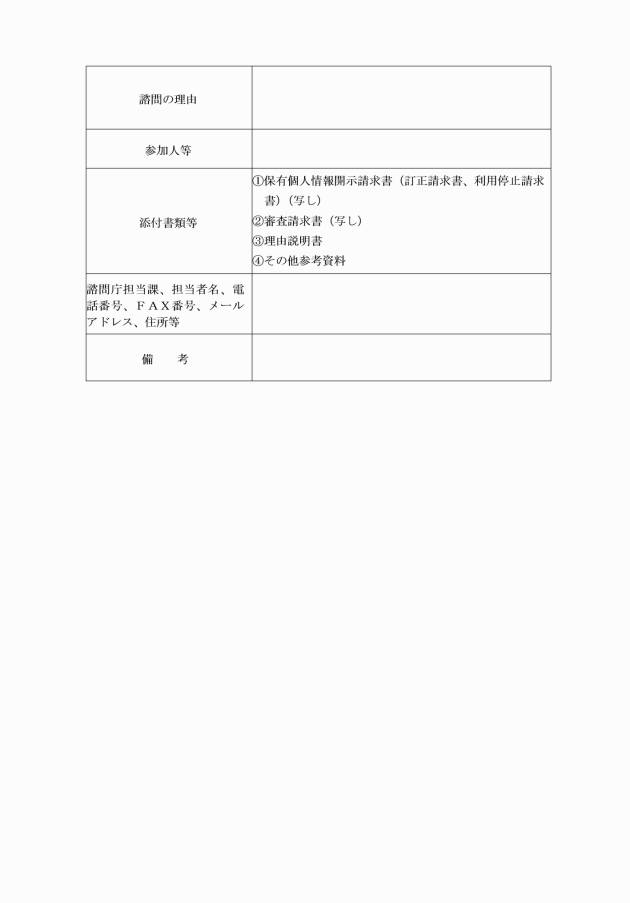 | 諮問の理由 | |
|---|---|
| 参加人等 | |
| 添付書類等 | ①保有個人情報開示請求書（訂正請求書、利用停止請求書）（写し）<br>②審査請求書（写し）<br>③理由説明書<br>④その他参考資料 |
| 諮問庁担当課、担当者名、電話番号、ＦＡＸ番号、メールアドレス、住所等 | |
| 備　　考 | |